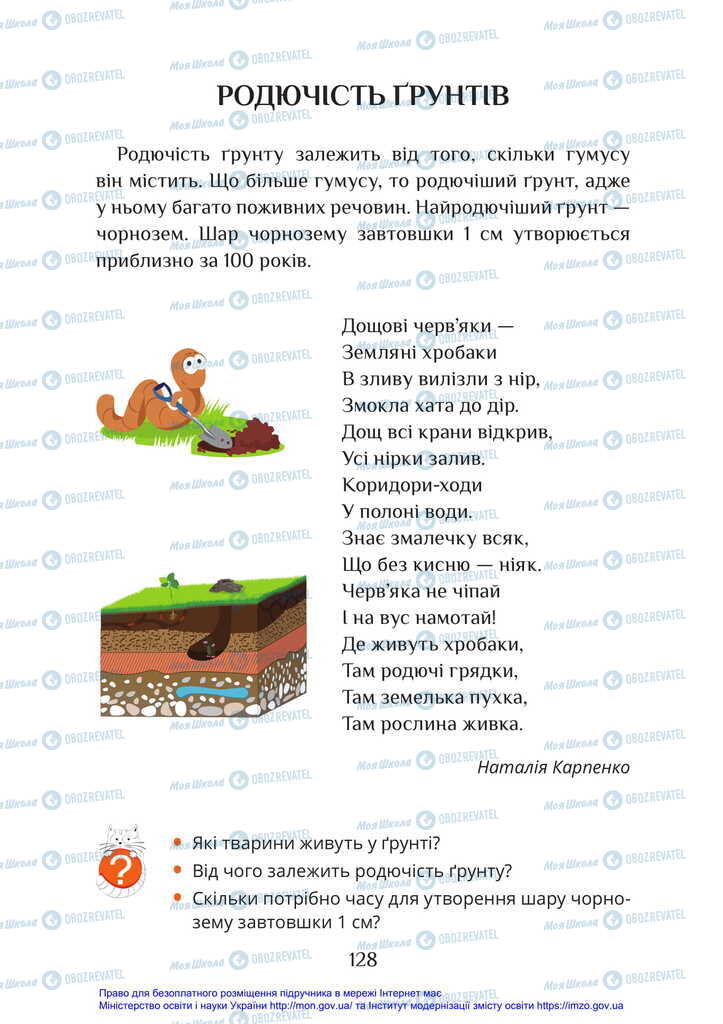 РОДЮЧІСТЬ ҐРУНТІВ

Родючість ґрунту залежить від того, скільки гумусу він містить. Що більше гумусу, то родючіший ґрунт, адже у ньому багато поживних речовин. Найродючіший ґрунт — чорнозем. Шар чорнозему завтовшки 1 см утворюється приблизно за 100 років.

Дощові черв'яки —
Земляні хробаки
В зливу вилізли з нір,
Змокла хата до дір.
Дощ всі крани відкрив,
Усі нірки залив.
Коридори-ходи
У полоні води.
Знає змалечку всяк,
Що без кисню — ніяк.
Черв'яка не чіпай
І на вус намотай!
Де живуть хробаки,
Там родючі грядки,
Там земелька пухка,
Там рослина живка.

Наталія Карпенко

?

• Які тварини живуть у ґрунті?
• Від чого залежить родючість ґрунту?
• Скільки потрібно часу для утворення шару чорнозему завтовшки 1 см?

128

Право для безоплатного розміщення підручника в мережі Інтернет має Міністерство освіти і науки України http://mon.gov.ua/ та Інститут модернізації змісту освіти https://imzo.gov.ua

Моя Школа OBOZREVATEL